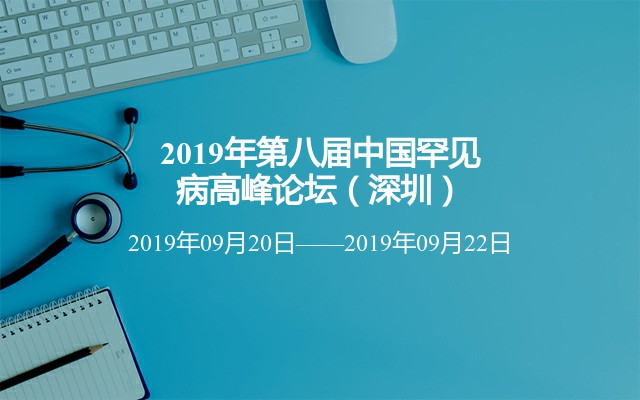 2019年第八届中国罕见病高峰论坛（深圳）

2019年09月20日——2019年09月22日